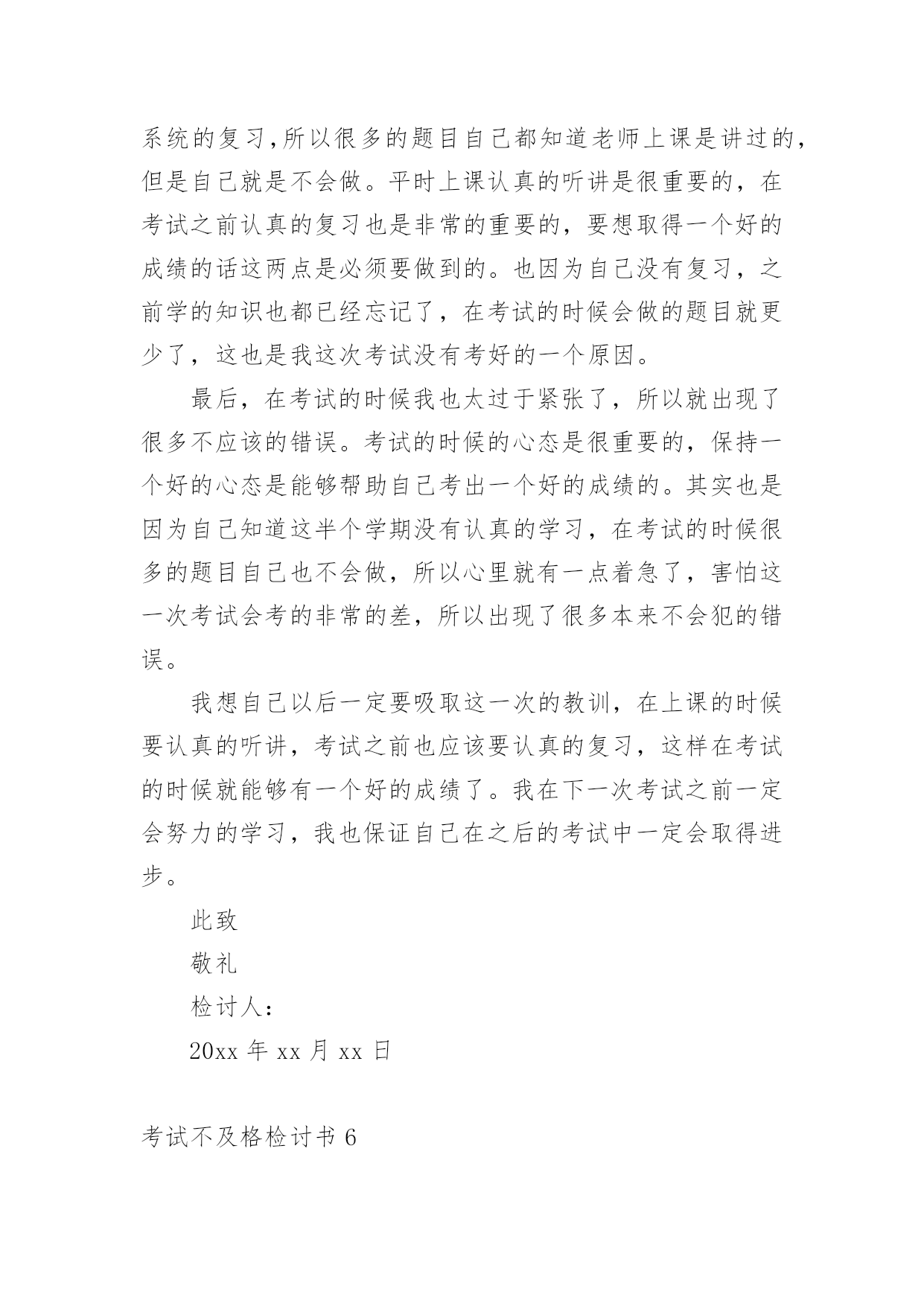 系统的复习,所以很多的题目自己都知道老师上课是讲过的,但是自己就是不会做。平时上课认真的听讲是很重要的，在考试之前认真的复习也是非常的重要的，要想取得一个好的成绩的话这两点是必须要做到的。也因为自己没有复习，之前学的知识也都已经忘记了，在考试的时候会做的题目就更少了，这也是我这次考试没有考好的一个原因。

最后，在考试的时候我也太过于紧张了，所以就出现了很多不应该的错误。考试的时候的心态是很重要的，保持一个好的心态是能够帮助自己考出一个好的成绩的。其实也是因为自己知道这半个学期没有认真的学习，在考试的时候很多的题目自己也不会做，所以心里就有一点着急了，害怕这一次考试会考的非常的差，所以出现了很多本来不会犯的错误。

我想自己以后一定要吸取这一次的教训，在上课的时候要认真的听讲，考试之前也应该要认真的复习，这样在考试的时候就能够有一个好的成绩了。我在下一次考试之前一定会努力的学习，我也保证自己在之后的考试中一定会取得进步。

此致

敬礼

检讨人：

20xx 年 xx 月 xx 日

考试不及格检讨书 6